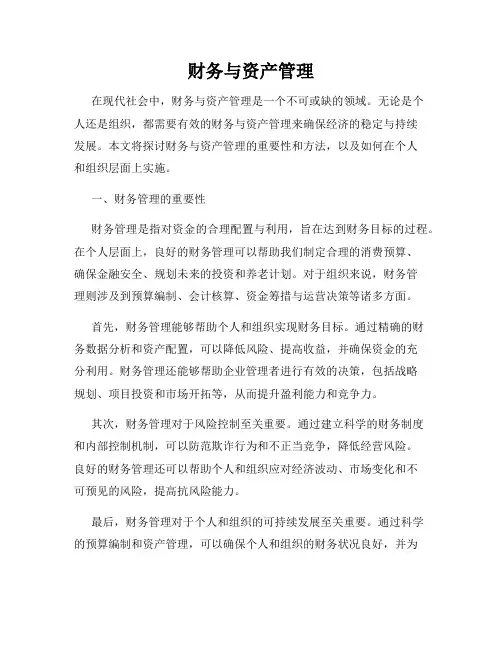 财务与资产管理

在现代社会中，财务与资产管理是一个不可或缺的领域。无论是个人还是组织，都需要有效的财务与资产管理来确保经济的稳定与持续发展。本文将探讨财务与资产管理的重要性和方法，以及如何在个人和组织层面上实施。

一、财务管理的重要性

财务管理是指对资金的合理配置与利用，旨在达到财务目标的过程。在个人层面上，良好的财务管理可以帮助我们制定合理的消费预算、确保金融安全、规划未来的投资和养老计划。对于组织来说，财务管理则涉及到预算编制、会计核算、资金筹措与运营决策等诸多方面。

首先，财务管理能够帮助个人和组织实现财务目标。通过精确的财务数据分析和资产配置，可以降低风险、提高收益，并确保资金的充分利用。财务管理还能够帮助企业管理者进行有效的决策，包括战略规划、项目投资和市场开拓等，从而提升盈利能力和竞争力。

其次，财务管理对于风险控制至关重要。通过建立科学的财务制度和内部控制机制，可以防范欺诈行为和不正当竞争，降低经营风险。良好的财务管理还可以帮助个人和组织应对经济波动、市场变化和不可预见的风险，提高抗风险能力。

最后，财务管理对于个人和组织的可持续发展至关重要。通过科学的预算编制和资产管理，可以确保个人和组织的财务状况良好，并为